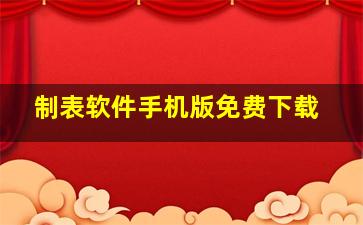 制表软件手机版免费下载